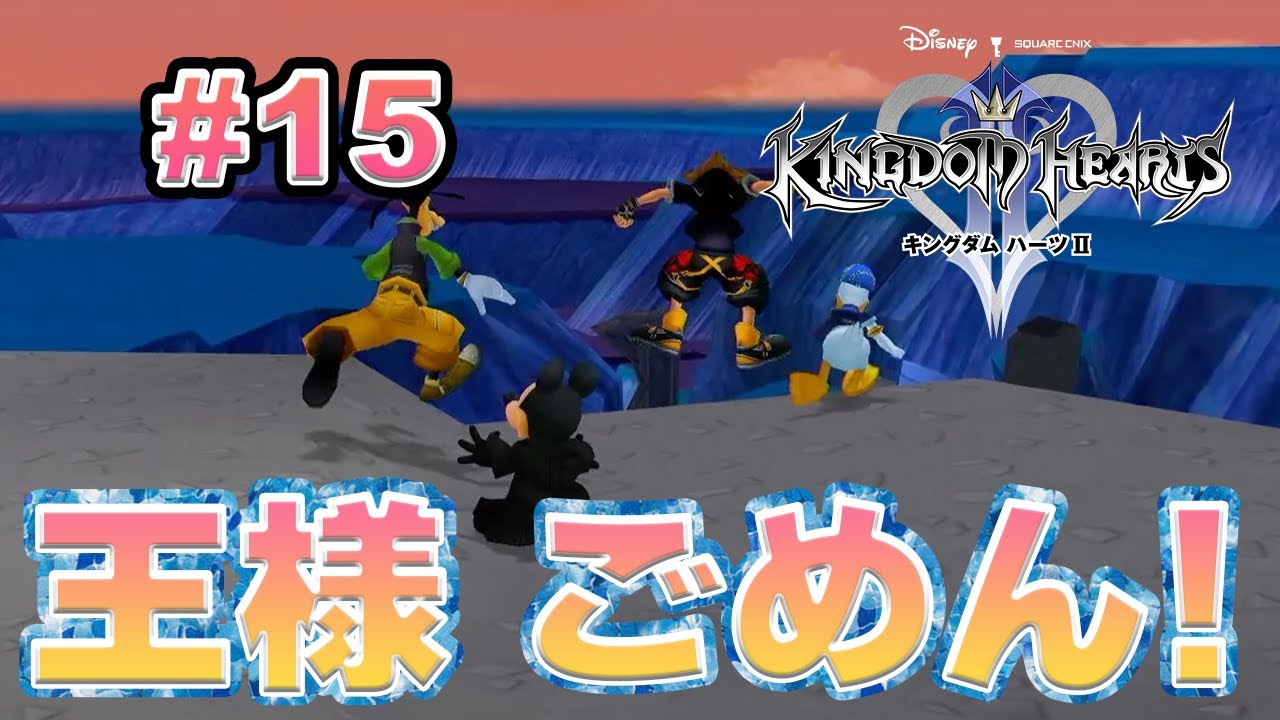 #15

Disney SQUARE ENIX

KINGDOM HEARTS II

キングダム ハーツII

王様 ごめん!